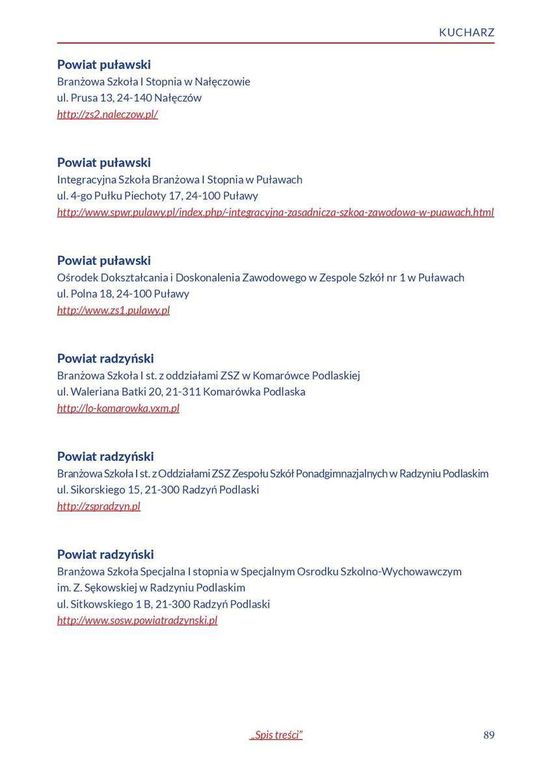 KUCHARZ

Powiat puławski
Branżowa Szkoła I Stopnia w Nałęczowie
ul. Prusa 13, 24-140 Nałęczów
http://zs2.naleczow.pl/

Powiat puławski
Integracyjna Szkoła Branżowa I Stopnia w Puławach
ul. 4-go Pułku Piechoty 17, 24-100 Puławy
http://www.spwr.pulawy.pl/index.php/-integracyjna-zasadnicza-szkoa-zawodowa-w-puawach.html

Powiat puławski
Ośrodek Dokształcania i Doskonalenia Zawodowego w Zespole Szkół nr 1 w Puławach
ul. Polna 18, 24-100 Puławy
http://www.zs1.pulawy.pl

Powiat radzyński
Branżowa Szkoła I st. z oddziałami ZSZ w Komarówce Podlaskiej
ul. Waleriana Batki 20, 21-311 Komarówka Podlaska
http://lo-komarowka.vxm.pl

Powiat radzyński
Branżowa Szkoła I st. z Oddziałami ZSZ Zespołu Szkół Ponadgimnazjalnych w Radzyniu Podlaskim
ul. Sikorskiego 15, 21-300 Radzyń Podlaski
http://zspradzyn.pl

Powiat radzyński
Branżowa Szkoła Specjalna I stopnia w Specjalnym Osrodku Szkolno-Wychowawczym im. Z. Sękowskiej w Radzyniu Podlaskim
ul. Sitkowskiego 1 B, 21-300 Radzyń Podlaski
http://www.sosw.powiatradzynski.pl

„Spis treści"

89